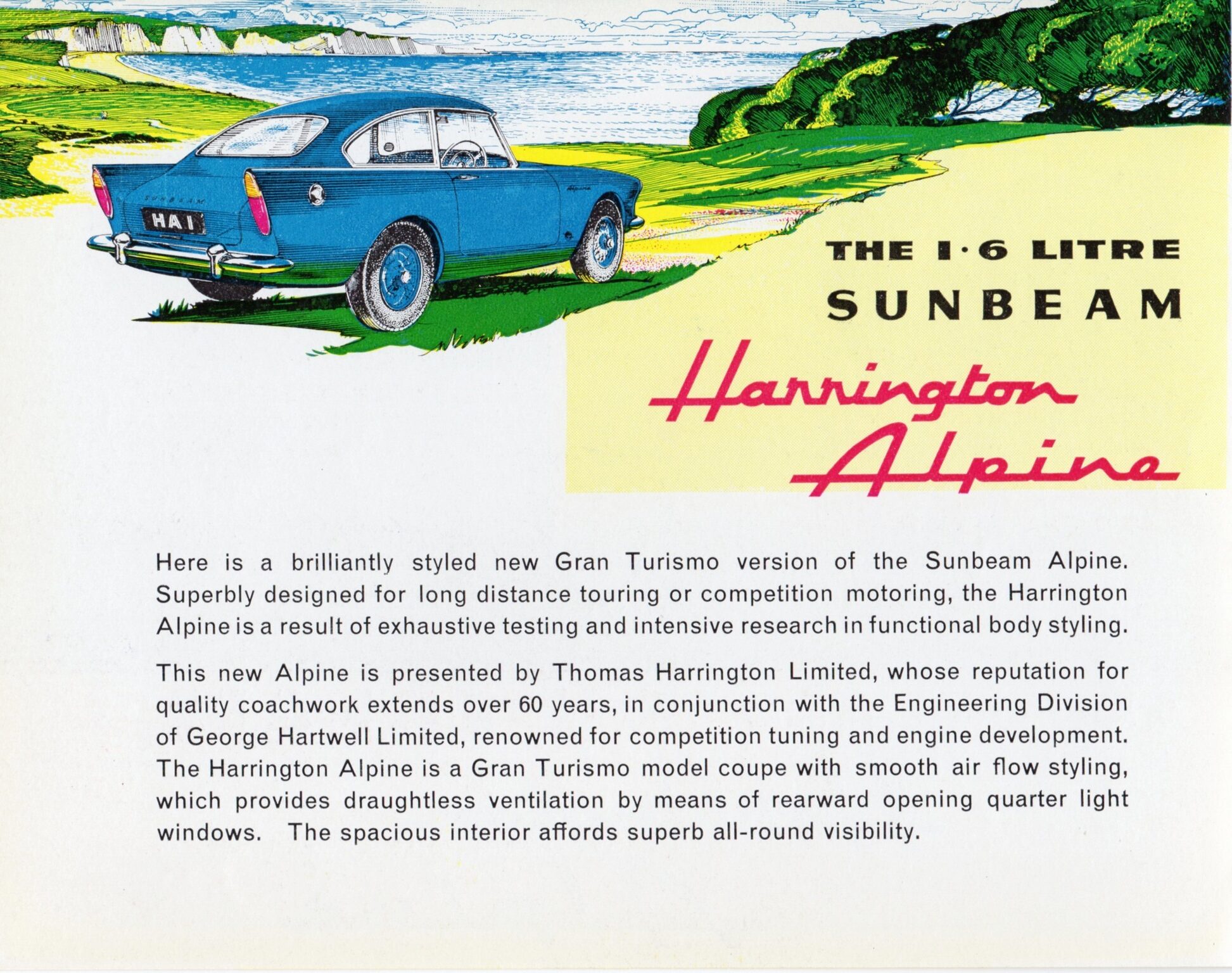 SUNBEAM

HA I

Alpine

THE 1·6 LITRE
SUNBEAM
Harrington
Alpine

Here is a brilliantly styled new Gran Turismo version of the Sunbeam Alpine. Superbly designed for long distance touring or competition motoring, the Harrington Alpine is a result of exhaustive testing and intensive research in functional body styling.

This new Alpine is presented by Thomas Harrington Limited, whose reputation for quality coachwork extends over 60 years, in conjunction with the Engineering Division of George Hartwell Limited, renowned for competition tuning and engine development. The Harrington Alpine is a Gran Turismo model coupe with smooth air flow styling, which provides draughtless ventilation by means of rearward opening quarter light windows. The spacious interior affords superb all-round visibility.